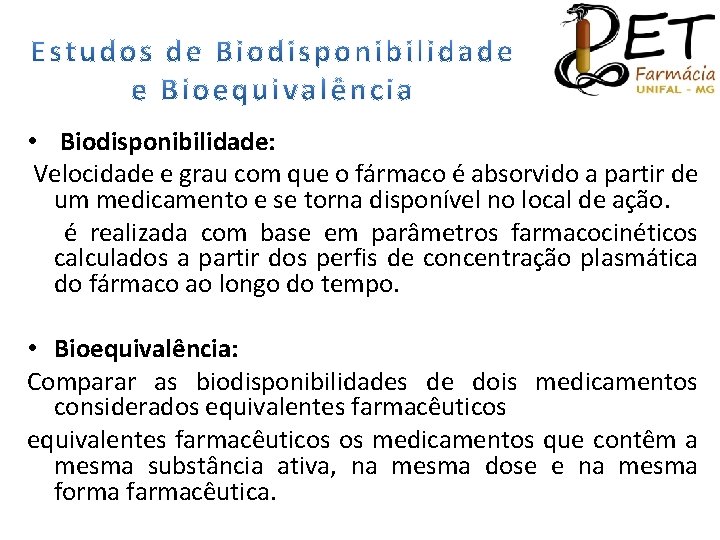 Estudos de Biodisponibilidade e Bioequivalência

PET Farmácia UNIFAL - MG

• Biodisponibilidade:

Velocidade e grau com que o fármaco é absorvido a partir de um medicamento e se torna disponível no local de ação.

é realizada com base em parâmetros farmacocinéticos calculados a partir dos perfis de concentração plasmática do fármaco ao longo do tempo.

• Bioequivalência:

Comparar as biodisponibilidades de dois medicamentos considerados equivalentes farmacêuticos

equivalentes farmacêuticos os medicamentos que contêm a mesma substância ativa, na mesma dose e na mesma forma farmacêutica.